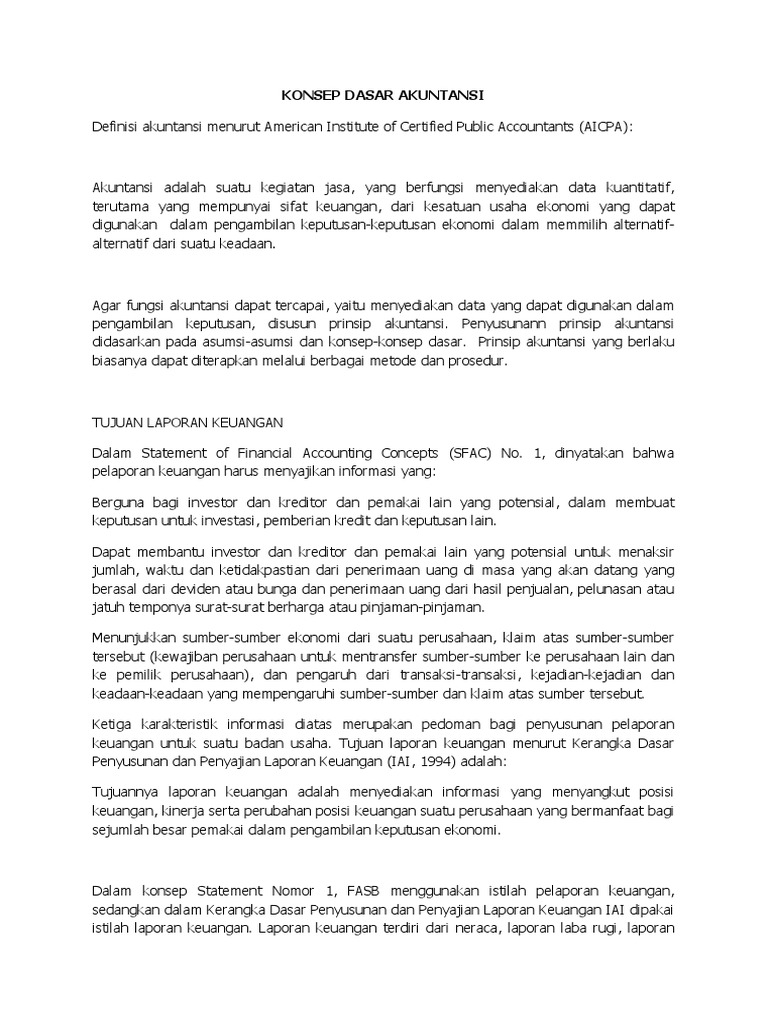 KONSEP DASAR AKUNTANSI

Definisi akuntansi menurut American Institute of Certified Public Accountants (AICPA):

Akuntansi adalah suatu kegiatan jasa, yang berfungsi menyediakan data kuantitatif, terutama yang mempunyai sifat keuangan, dari kesatuan usaha ekonomi yang dapat digunakan dalam pengambilan keputusan-keputusan ekonomi dalam memmilih alternatif-alternatif dari suatu keadaan.

Agar fungsi akuntansi dapat tercapai, yaitu menyediakan data yang dapat digunakan dalam pengambilan keputusan, disusun prinsip akuntansi. Penyusunann prinsip akuntansi didasarkan pada asumsi-asumsi dan konsep-konsep dasar. Prinsip akuntansi yang berlaku biasanya dapat diterapkan melalui berbagai metode dan prosedur.

TUJUAN LAPORAN KEUANGAN

Dalam Statement of Financial Accounting Concepts (SFAC) No. 1, dinyatakan bahwa pelaporan keuangan harus menyajikan informasi yang:

Berguna bagi investor dan kreditor dan pemakai lain yang potensial, dalam membuat keputusan untuk investasi, pemberian kredit dan keputusan lain.

Dapat membantu investor dan kreditor dan pemakai lain yang potensial untuk menaksir jumlah, waktu dan ketidakpastian dari penerimaan uang di masa yang akan datang yang berasal dari deviden atau bunga dan penerimaan uang dari hasil penjualan, pelunasan atau jatuh temponya surat-surat berharga atau pinjaman-pinjaman.

Menunjukkan sumber-sumber ekonomi dari suatu perusahaan, klaim atas sumber-sumber tersebut (kewajiban perusahaan untuk mentransfer sumber-sumber ke perusahaan lain dan ke pemilik perusahaan), dan pengaruh dari transaksi-transaksi, kejadian-kejadian dan keadaan-keadaan yang mempengaruhi sumber-sumber dan klaim atas sumber tersebut.

Ketiga karakteristik informasi diatas merupakan pedoman bagi penyusunan pelaporan keuangan untuk suatu badan usaha. Tujuan laporan keuangan menurut Kerangka Dasar Penyusunan dan Penyajian Laporan Keuangan (IAI, 1994) adalah:

Tujuannya laporan keuangan adalah menyediakan informasi yang menyangkut posisi keuangan, kinerja serta perubahan posisi keuangan suatu perusahaan yang bermanfaat bagi sejumlah besar pemakai dalam pengambilan keputusan ekonomi.

Dalam konsep Statement Nomor 1, FASB menggunakan istilah pelaporan keuangan, sedangkan dalam Kerangka Dasar Penyusunan dan Penyajian Laporan Keuangan IAI dipakai istilah laporan keuangan. Laporan keuangan terdiri dari neraca, laporan laba rugi, laporan